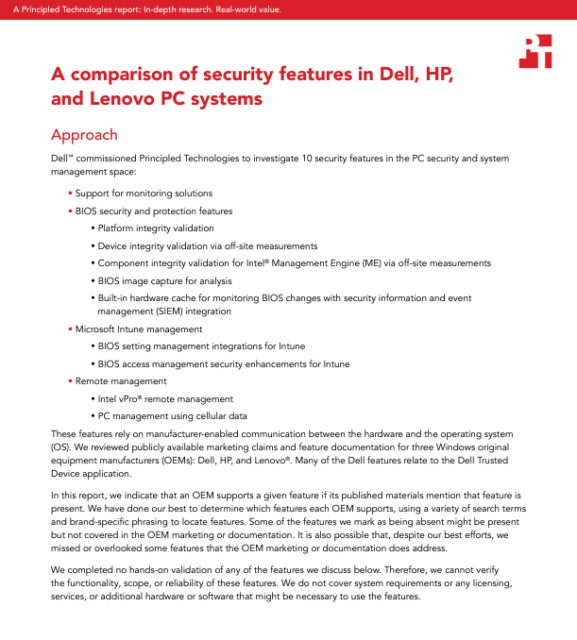 A Principled Technologies report: In-depth research. Real-world value.

A comparison of security features in Dell, HP, and Lenovo PC systems

Approach

Dell™ commissioned Principled Technologies to investigate 10 security features in the PC security and system management space:

• Support for monitoring solutions
• BIOS security and protection features
  • Platform integrity validation
  • Device integrity validation via off-site measurements
  • Component integrity validation for Intel® Management Engine (ME) via off-site measurements
  • BIOS image capture for analysis
  • Built-in hardware cache for monitoring BIOS changes with security information and event management (SIEM) integration
• Microsoft Intune management
  • BIOS setting management integrations for Intune
  • BIOS access management security enhancements for Intune
• Remote management
  • Intel vPro® remote management
  • PC management using cellular data

These features rely on manufacturer-enabled communication between the hardware and the operating system (OS). We reviewed publicly available marketing claims and feature documentation for three Windows original equipment manufacturers (OEMs): Dell, HP, and Lenovo®. Many of the Dell features relate to the Dell Trusted Device application.

In this report, we indicate that an OEM supports a given feature if its published materials mention that feature is present. We have done our best to determine which features each OEM supports, using a variety of search terms and brand-specific phrasing to locate features. Some of the features we mark as being absent might be present but not covered in the OEM marketing or documentation. It is also possible that, despite our best efforts, we missed or overlooked some features that the OEM marketing or documentation does address.

We completed no hands-on validation of any of the features we discuss below. Therefore, we cannot verify the functionality, scope, or reliability of these features. We do not cover system requirements or any licensing, services, or additional hardware or software that might be necessary to use the features.